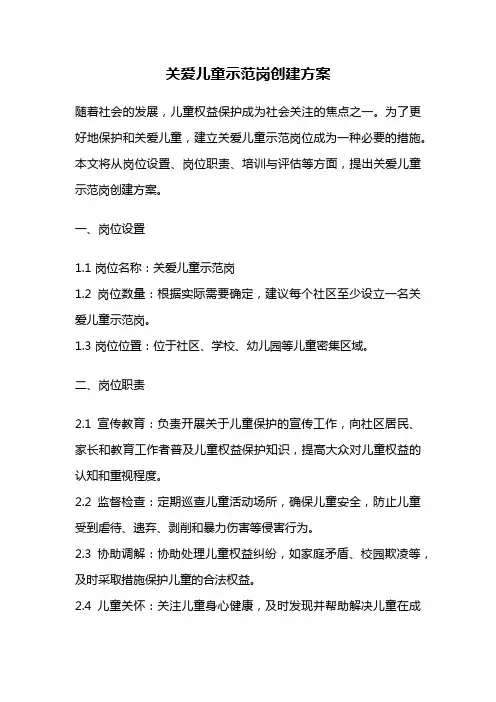 关爱儿童示范岗创建方案

随着社会的发展，儿童权益保护成为社会关注的焦点之一。为了更好地保护和关爱儿童，建立关爱儿童示范岗位成为一种必要的措施。本文将从岗位设置、岗位职责、培训与评估等方面，提出关爱儿童示范岗创建方案。

一、岗位设置

1.1 岗位名称：关爱儿童示范岗

1.2 岗位数量：根据实际需要确定，建议每个社区至少设立一名关爱儿童示范岗。

1.3 岗位位置：位于社区、学校、幼儿园等儿童密集区域。

二、岗位职责

2.1 宣传教育：负责开展关于儿童保护的宣传工作，向社区居民、家长和教育工作者普及儿童权益保护知识，提高大众对儿童权益的认知和重视程度。

2.2 监督检查：定期巡查儿童活动场所，确保儿童安全，防止儿童受到虐待、遗弃、剥削和暴力伤害等侵害行为。

2.3 协助调解：协助处理儿童权益纠纷，如家庭矛盾、校园欺凌等，及时采取措施保护儿童的合法权益。

2.4 儿童关怀：关注儿童身心健康，及时发现并帮助解决儿童在成